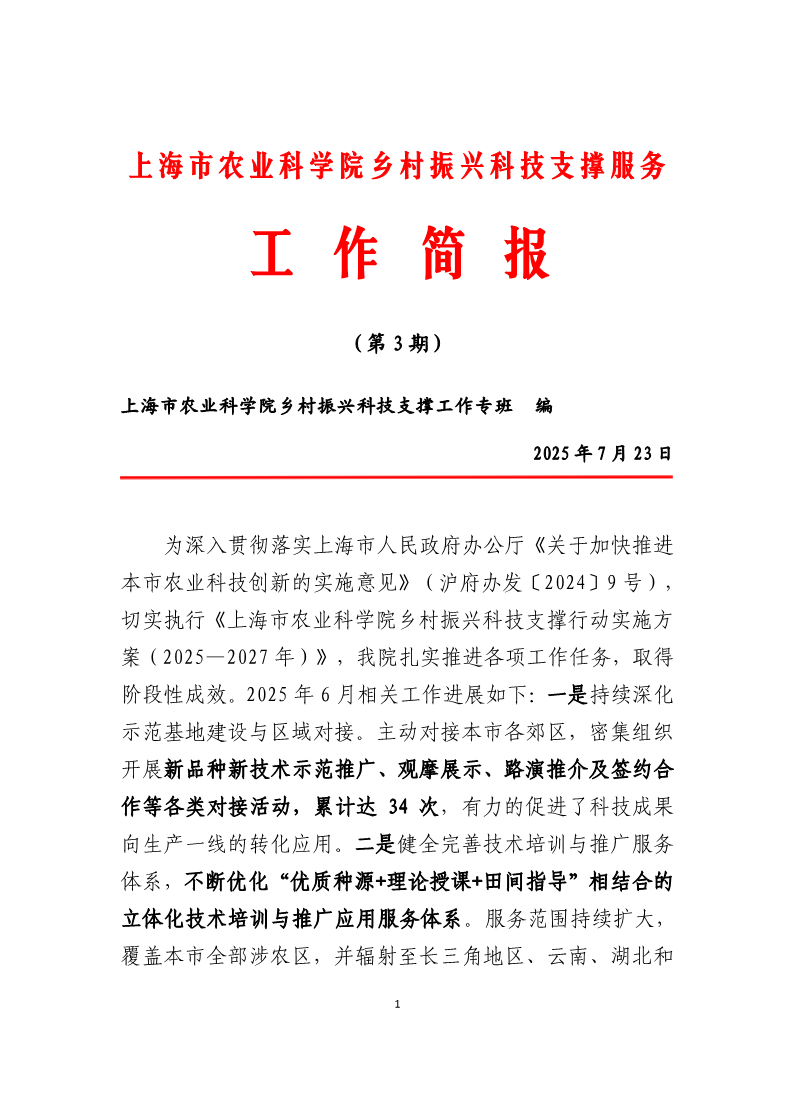 上海市农业科学院乡村振兴科技支撑服务

工 作 简 报

（第 3 期）

上海市农业科学院乡村振兴科技支撑工作专班 编

2025 年 7 月 23 日

为深入贯彻落实上海市人民政府办公厅《关于加快推进本市农业科技创新的实施意见》（沪府办发〔2024〕9 号），切实执行《上海市农业科学院乡村振兴科技支撑行动实施方案（2025—2027 年）》，我院扎实推进各项工作任务，取得阶段性成效。2025 年 6 月相关工作进展如下：一是持续深化示范基地建设与区域对接。主动对接本市各郊区，密集组织开展新品种新技术示范推广、观摩展示、路演推介及签约合作等各类对接活动，累计达 34 次，有力的促进了科技成果向生产一线的转化应用。二是健全完善技术培训与推广服务体系，不断优化“优质种源+理论授课+田间指导”相结合的立体化技术培训与推广应用服务体系。服务范围持续扩大，覆盖本市全部涉农区，并辐射至长三角地区、云南、湖北和

1